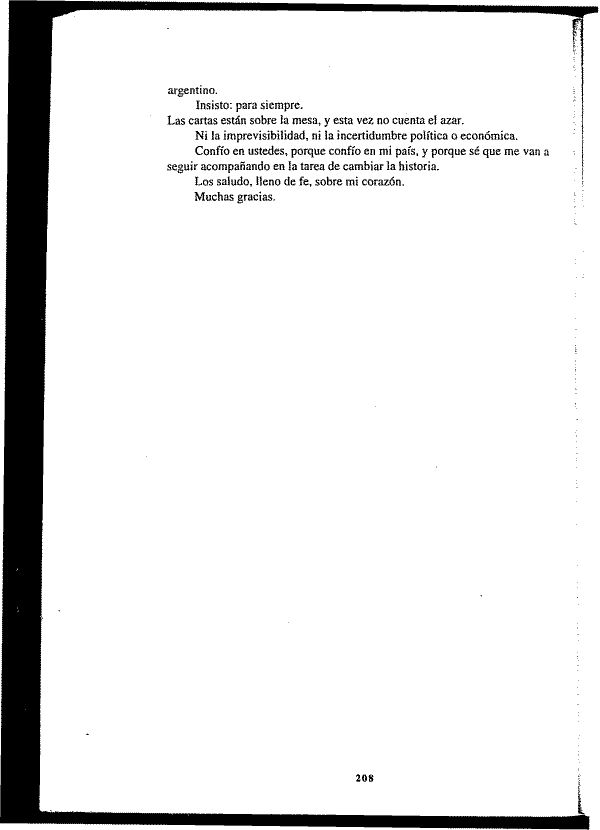 argentino.

Insisto: para siempre.

Las cartas están sobre la mesa, y esta vez no cuenta el azar.

Ni la imprevisibilidad, ni la incertidumbre política o económica.

Confío en ustedes, porque confío en mi país, y porque sé que me van a seguir acompañando en la tarea de cambiar la historia.

Los saludo, lleno de fe, sobre mi corazón.

Muchas gracias.

208